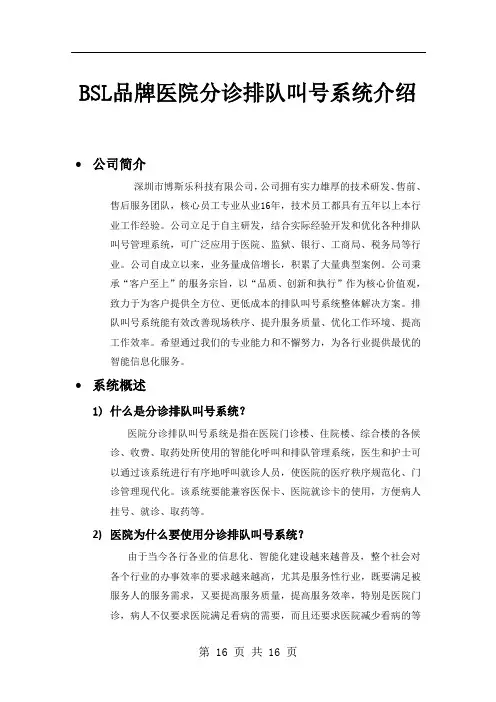 BSL品牌医院分诊排队叫号系统介绍

• 公司简介

深圳市博斯乐科技有限公司，公司拥有实力雄厚的技术研发、售前、售后服务团队，核心员工专业从业16年，技术员工都具有五年以上本行业工作经验。公司立足于自主研发，结合实际经验开发和优化各种排队叫号管理系统，可广泛应用于医院、监狱、银行、工商局、税务局等行业。公司自成立以来，业务量成倍增长，积累了大量典型案例。公司秉承“客户至上”的服务宗旨，以“品质、创新和执行”作为核心价值观，致力于为客户提供全方位、更低成本的排队叫号系统整体解决方案。排队叫号系统能有效改善现场秩序、提升服务质量、优化工作环境、提高工作效率。希望通过我们的专业能力和不懈努力，为各行业提供最优的智能信息化服务。

• 系统概述

1) 什么是分诊排队叫号系统？

医院分诊排队叫号系统是指在医院门诊楼、住院楼、综合楼的各候诊、收费、取药处所使用的智能化呼叫和排队管理系统，医生和护士可以通过该系统进行有序地呼叫就诊人员，使医院的医疗秩序规范化、门诊管理现代化。该系统要能兼容医保卡、医院就诊卡的使用，方便病人挂号、就诊、取药等。

2) 医院为什么要使用分诊排队叫号系统？

由于当今各行各业的信息化、智能化建设越来越普及，整个社会对各个行业的办事效率的要求越来越高，尤其是服务性行业，既要满足被服务人的服务需求，又要提高服务质量，提高服务效率，特别是医院门诊，病人不仅要求医院满足看病的需要，而且还要求医院减少看病的等

第 16 页 共 16 页